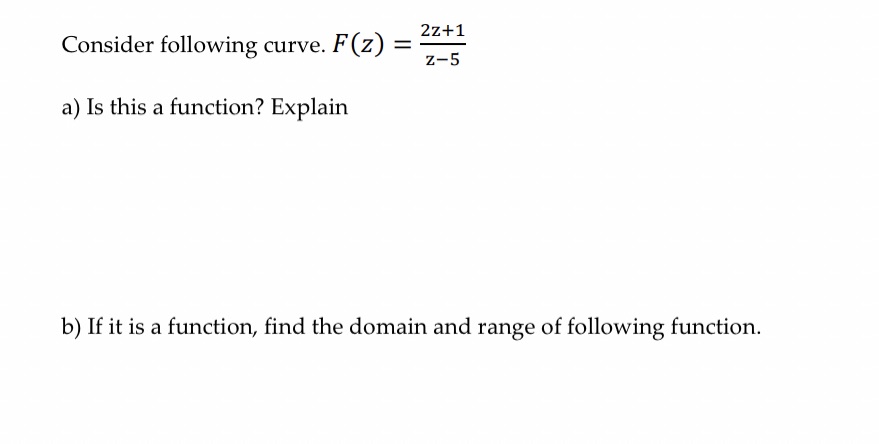 Consider following curve. $F(z) = \frac{2z+1}{z-5}$

a) Is this a function? Explain

b) If it is a function, find the domain and range of following function.